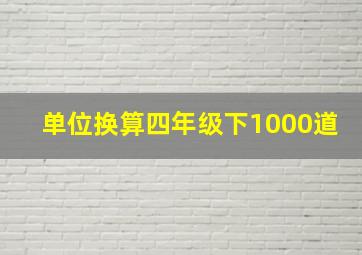 单位换算四年级下1000道